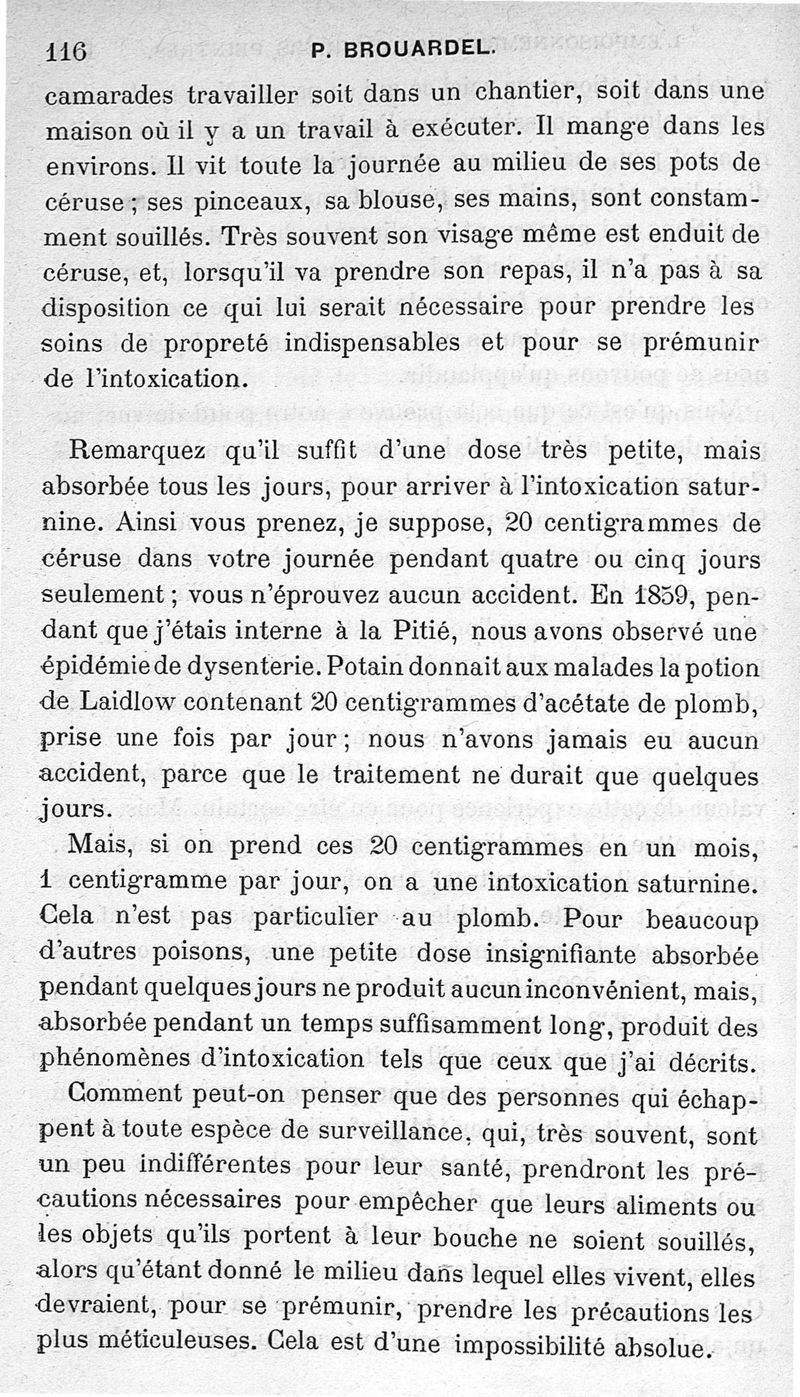 116 P. BROUARDEL.

camarades travailler soit dans un chantier, soit dans une maison où il y a un travail à exécuter. Il mange dans les environs. Il vit toute la journée au milieu de ses pots de céruse ; ses pinceaux, sa blouse, ses mains, sont constamment souillés. Très souvent son visage même est enduit de céruse, et, lorsqu'il va prendre son repas, il n'a pas à sa disposition ce qui lui serait nécessaire pour prendre les soins de propreté indispensables et pour se prémunir de l'intoxication.

Remarquez qu'il suffit d'une dose très petite, mais absorbée tous les jours, pour arriver à l'intoxication saturnine. Ainsi vous prenez, je suppose, 20 centigrammes de céruse dans votre journée pendant quatre ou cinq jours seulement ; vous n'éprouvez aucun accident. En 1859, pendant que j'étais interne à la Pitié, nous avons observé une épidémie de dysenterie. Potain donnait aux malades la potion de Laidlow contenant 20 centigrammes d'acétate de plomb, prise une fois par jour ; nous n'avons jamais eu aucun accident, parce que le traitement ne durait que quelques jours.

Mais, si on prend ces 20 centigrammes en un mois, 1 centigramme par jour, on a une intoxication saturnine. Cela n'est pas particulier au plomb. Pour beaucoup d'autres poisons, une petite dose insignifiante absorbée pendant quelques jours ne produit aucun inconvénient, mais, absorbée pendant un temps suffisamment long, produit des phénomènes d'intoxication tels que ceux que j'ai décrits.

Comment peut-on penser que des personnes qui échappent à toute espèce de surveillance, qui, très souvent, sont un peu indifférentes pour leur santé, prendront les précautions nécessaires pour empêcher que leurs aliments ou les objets qu'ils portent à leur bouche ne soient souillés, alors qu'étant donné le milieu dans lequel elles vivent, elles devraient, pour se prémunir, prendre les précautions les plus méticuleuses. Cela est d'une impossibilité absolue.